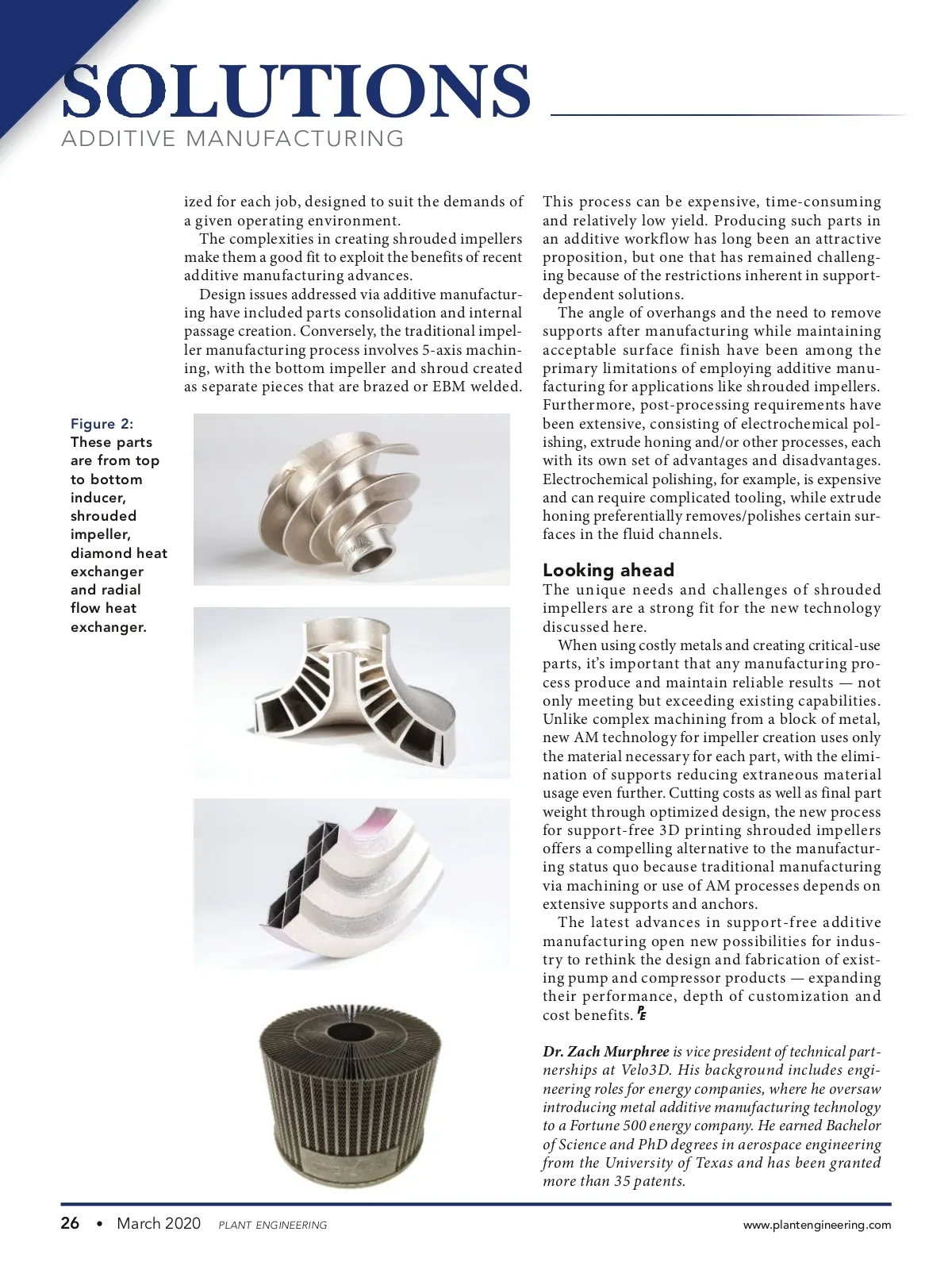 SOLUTIONS
ADDITIVE MANUFACTURING

ized for each job, designed to suit the demands of a given operating environment.

The complexities in creating shrouded impellers make them a good fit to exploit the benefits of recent additive manufacturing advances.

Design issues addressed via additive manufacturing have included parts consolidation and internal passage creation. Conversely, the traditional impeller manufacturing process involves 5-axis machining, with the bottom impeller and shroud created as separate pieces that are brazed or EBM welded.

Figure 2: These parts are from top to bottom inducer, shrouded impeller, diamond heat exchanger and radial flow heat exchanger.

This process can be expensive, time-consuming and relatively low yield. Producing such parts in an additive workflow has long been an attractive proposition, but one that has remained challenging because of the restrictions inherent in support-dependent solutions.

The angle of overhangs and the need to remove supports after manufacturing while maintaining acceptable surface finish have been among the primary limitations of employing additive manufacturing for applications like shrouded impellers. Furthermore, post-processing requirements have been extensive, consisting of electrochemical polishing, extrude honing and/or other processes, each with its own set of advantages and disadvantages. Electrochemical polishing, for example, is expensive and can require complicated tooling, while extrude honing preferentially removes/polishes certain surfaces in the fluid channels.

Looking ahead

The unique needs and challenges of shrouded impellers are a strong fit for the new technology discussed here.

When using costly metals and creating critical-use parts, it's important that any manufacturing process produce and maintain reliable results — not only meeting but exceeding existing capabilities. Unlike complex machining from a block of metal, new AM technology for impeller creation uses only the material necessary for each part, with the elimination of supports reducing extraneous material usage even further. Cutting costs as well as final part weight through optimized design, the new process for support-free 3D printing shrouded impellers offers a compelling alternative to the manufacturing status quo because traditional manufacturing via machining or use of AM processes depends on extensive supports and anchors.

The latest advances in support-free additive manufacturing open new possibilities for industry to rethink the design and fabrication of existing pump and compressor products — expanding their performance, depth of customization and cost benefits. PE

Dr. Zach Murphree is vice president of technical partnerships at Velo3D. His background includes engineering roles for energy companies, where he oversaw introducing metal additive manufacturing technology to a Fortune 500 energy company. He earned Bachelor of Science and PhD degrees in aerospace engineering from the University of Texas and has been granted more than 35 patents.

26 • March 2020 PLANT ENGINEERING www.plantengineering.com